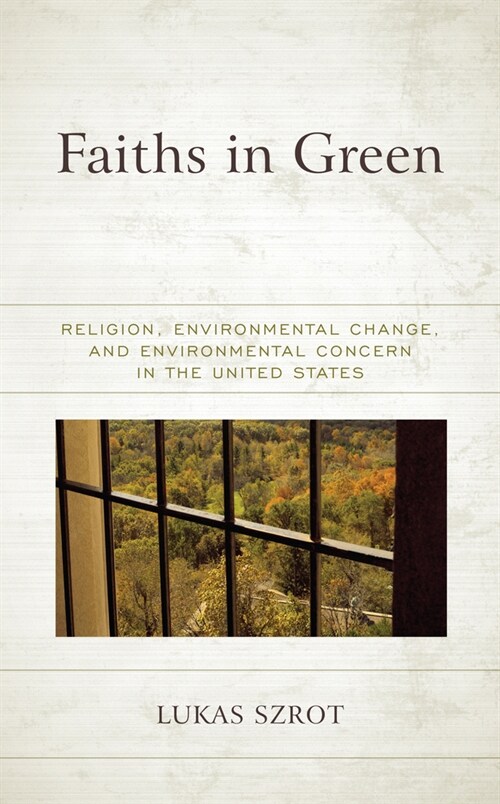 Faiths in Green

RELIGION, ENVIRONMENTAL CHANGE, AND ENVIRONMENTAL CONCERN IN THE UNITED STATES

LUKAS SZROT